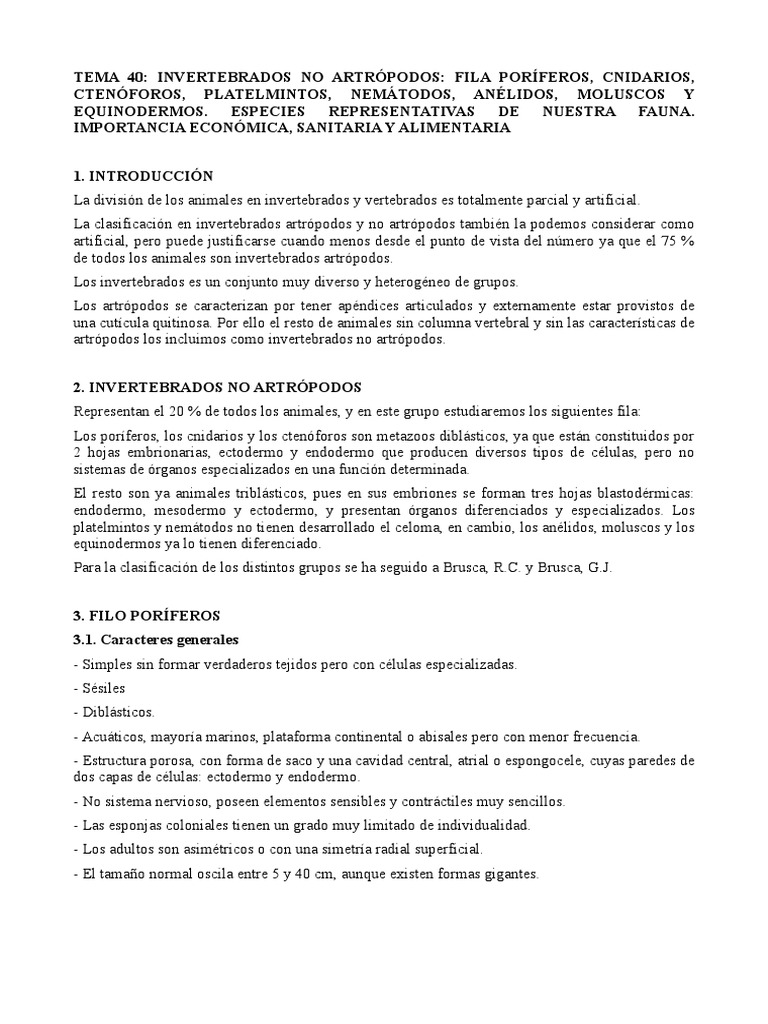 TEMA 40: INVERTEBRADOS NO ARTRÓPODOS: FILA PORÍFEROS, CNIDARIOS, CTENÓFOROS, PLATELMINTOS, NEMÁTODOS, ANÉLIDOS, MOLUSCOS Y EQUINODERMOS. ESPECIES REPRESENTATIVAS DE NUESTRA FAUNA. IMPORTANCIA ECONÓMICA, SANITARIA Y ALIMENTARIA

1. INTRODUCCIÓN

La división de los animales en invertebrados y vertebrados es totalmente parcial y artificial.

La clasificación en invertebrados artrópodos y no artrópodos también la podemos considerar como artificial, pero puede justificarse cuando menos desde el punto de vista del número ya que el 75 % de todos los animales son invertebrados artrópodos.

Los invertebrados es un conjunto muy diverso y heterogéneo de grupos.

Los artrópodos se caracterizan por tener apéndices articulados y externamente estar provistos de una cutícula quitinosa. Por ello el resto de animales sin columna vertebral y sin las características de artrópodos los incluimos como invertebrados no artrópodos.

2. INVERTEBRADOS NO ARTRÓPODOS

Representan el 20 % de todos los animales, y en este grupo estudiaremos los siguientes fila:

Los poríferos, los cnidarios y los ctenóforos son metazoos diblásticos, ya que están constituidos por 2 hojas embrionarias, ectodermo y endodermo que producen diversos tipos de células, pero no sistemas de órganos especializados en una función determinada.

El resto son ya animales triblásticos, pues en sus embriones se forman tres hojas blastodérmicas: endodermo, mesodermo y ectodermo, y presentan órganos diferenciados y especializados. Los platelmintos y nemátodos no tienen desarrollado el celoma, en cambio, los anélidos, moluscos y los equinodermos ya lo tienen diferenciado.

Para la clasificación de los distintos grupos se ha seguido a Brusca, R.C. y Brusca, G.J.

3. FILO PORÍFEROS

3.1. Caracteres generales

- Simples sin formar verdaderos tejidos pero con células especializadas.

- Sésiles

- Diblásticos.

- Acuáticos, mayoría marinos, plataforma continental o abisales pero con menor frecuencia.

- Estructura porosa, con forma de saco y una cavidad central, atrial o espongocele, cuyas paredes de dos capas de células: ectodermo y endodermo.

- No sistema nervioso, poseen elementos sensibles y contráctiles muy sencillos.

- Las esponjas coloniales tienen un grado muy limitado de individualidad.

- Los adultos son asimétricos o con una simetría radial superficial.

- El tamaño normal oscila entre 5 y 40 cm, aunque existen formas gigantes.